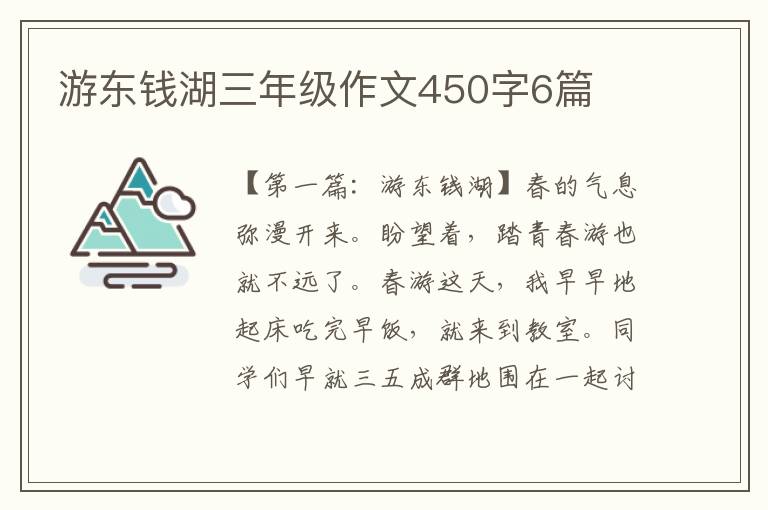 游东钱湖三年级作文450字6篇

【第一篇：游东钱湖】春的气息弥漫开来。盼望着，踏青春游也就不远了。春游这天，我早早地起床吃完早饭，就来到教室。同学们早就三五成群地围在一起讨